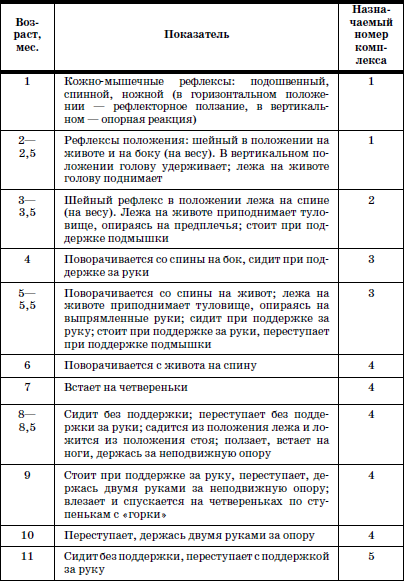 | Возраст, мес. | Показатель | Назначаемый номер комплекса |
|---|---|---|
| 1 | Кожно-мышечные рефлексы: подошвенный, спинной, ножной (в горизонтальном положении — рефлекторное ползание, в вертикальном — опорная реакция) | 1 |
| 2—2,5 | Рефлексы положения: шейный в положении на животе и на боку (на весу). В вертикальном положении голову удерживает; лежа на животе голову поднимает | 1 |
| 3—3,5 | Шейный рефлекс в положении лежа на спине (на весу). Лежа на животе приподнимает туловище, опираясь на предплечья; стоит при поддержке подмышки | 2 |
| 4 | Поворачивается со спины на бок, сидит при поддержке за руки | 3 |
| 5—5,5 | Поворачивается со спины на живот; лежа на животе приподнимает туловище, опираясь на выпрямленные руки; сидит при поддержке за руку; стоит при поддержке за руки, переступает при поддержке подмышки | 3 |
| 6 | Поворачивается с живота на спину | 4 |
| 7 | Встает на четвереньки | 4 |
| 8—8,5 | Сидит без поддержки; переступает без поддержки за руки; садится из положения лежа и ложится из положения стоя; ползает, встает на ноги, держась за неподвижную опору | 4 |
| 9 | Стоит при поддержке за руку, переступает, держась двумя руками за неподвижную опору; влезает и спускается на четвереньках по ступенькам с «горки» | 4 |
| 10 | Переступает, держась двумя руками за опору | 4 |
| 11 | Сидит без поддержки, переступает с поддержкой за руку | 5 |